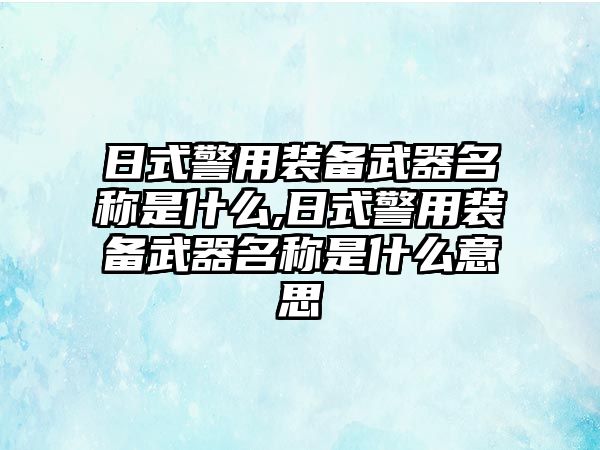 日式警用装备武器名称是什么,日式警用装备武器名称是什么意思